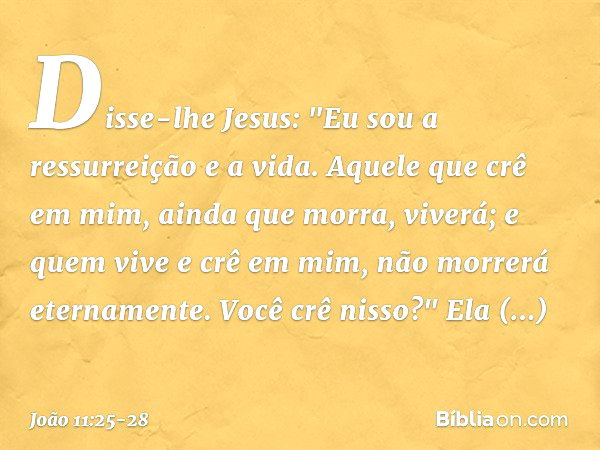 Disse-lhe Jesus: "Eu sou a ressurreição e a vida. Aquele que crê em mim, ainda que morra, viverá; e quem vive e crê em mim, não morrerá eternamente. Você crê nisso?" Ela (...)

João 11:25-28

Bíbliaon.com